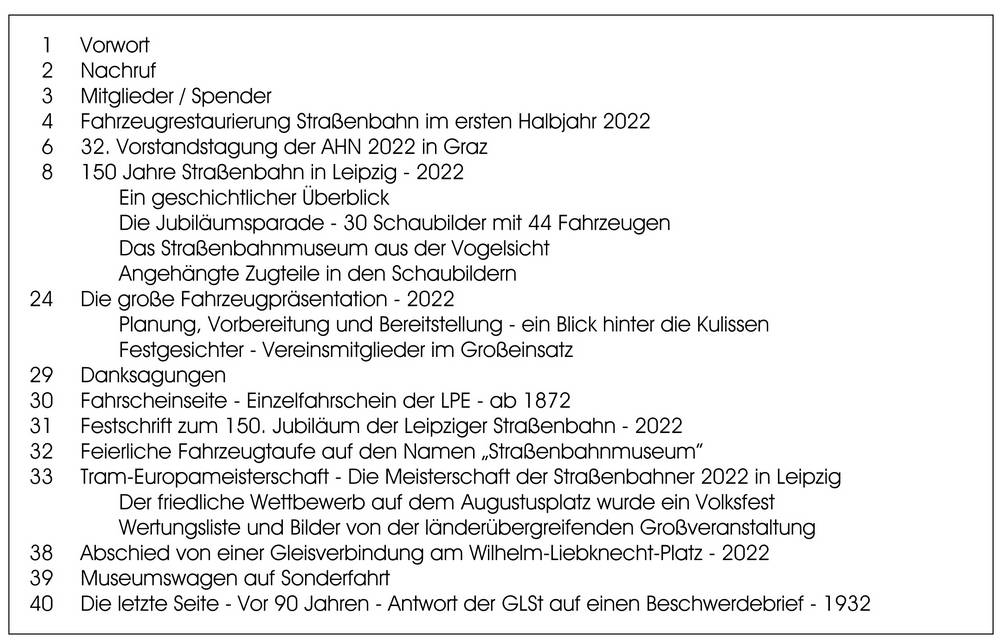 1 Vorwort
2 Nachruf
3 Mitglieder / Spender
4 Fahrzeugrestaurierung Straßenbahn im ersten Halbjahr 2022
6 32. Vorstandstagung der AHN 2022 in Graz
8 150 Jahre Straßenbahn in Leipzig - 2022
Ein geschichtlicher Überblick
Die Jubiläumsparade - 30 Schaubilder mit 44 Fahrzeugen
Das Straßenbahnmuseum aus der Vogelsicht
Angehängte Zugteile in den Schaubildern
24 Die große Fahrzeugpräsentation - 2022
Planung, Vorbereitung und Bereitstellung - ein Blick hinter die Kulissen
Festgesichter - Vereinsmitglieder im Großeinsatz
29 Danksagungen
30 Fahrscheinseite - Einzelfahrschein der LPE - ab 1872
31 Festschrift zum 150. Jubiläum der Leipziger Straßenbahn - 2022
32 Feierliche Fahrzeugtaufe auf den Namen „Straßenbahnmuseum"
33 Tram-Europameisterschaft - Die Meisterschaft der Straßenbahner 2022 in Leipzig
Der friedliche Wettbewerb auf dem Augustusplatz wurde ein Volksfest
Wertungsliste und Bilder von der länderübergreifenden Großveranstaltung
38 Abschied von einer Gleisverbindung am Wilhelm-Liebknecht-Platz - 2022
39 Museumswagen auf Sonderfahrt
40 Die letzte Seite - Vor 90 Jahren - Antwort der GLSt auf einen Beschwerdebrief - 1932